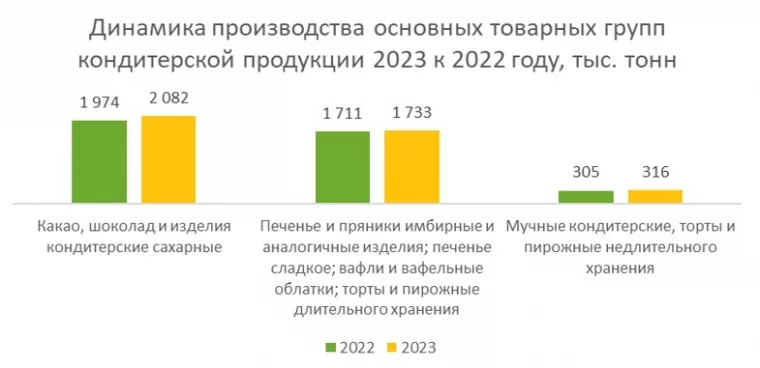 Динамика производства основных товарных групп кондитерской продукции 2023 к 2022 году, тыс. тонн

1 974
2 082
1 711
1 733
305
316

Какао, шоколад и изделия кондитерские сахарные

Печенье и пряники имбирные и аналогичные изделия; печенье сладкое; вафли и вафельные облатки; торты и пирожные длительного хранения

Мучные кондитерские, торты и пирожные недлительного хранения

2022
2023